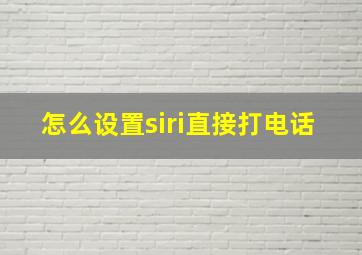 怎么设置siri直接打电话